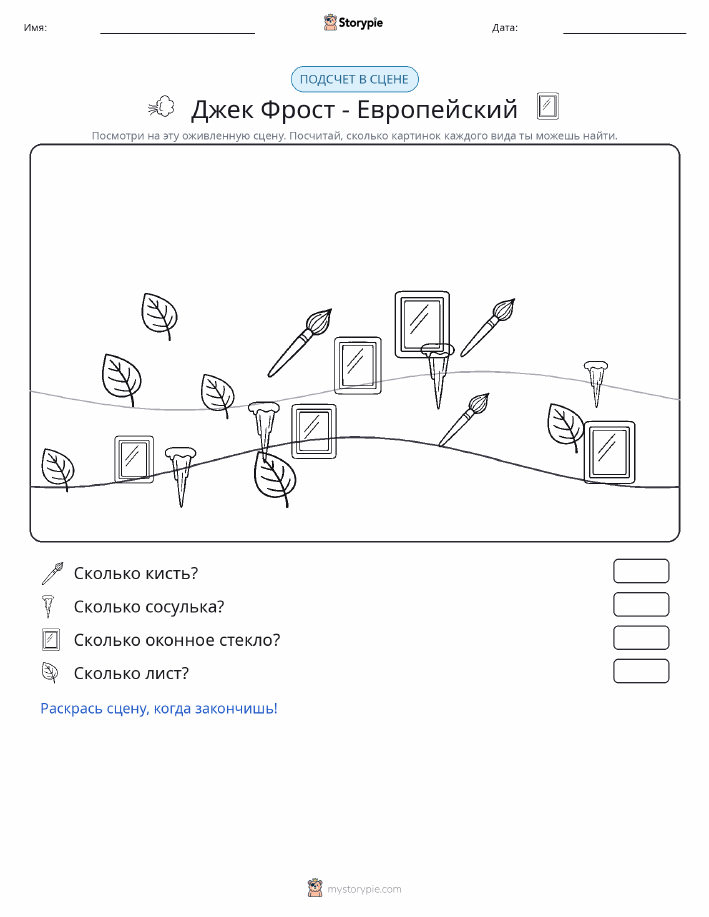 Имя: ____ Storypie Дата: ____

ПОДСЧЕТ В СЦЕНЕ

Джек Фрост - Европейский

Посмотри на эту оживленную сцену. Посчитай, сколько картинок каждого вида ты можешь найти.

Сколько кисть?

Сколько сосулька?

Сколько оконное стекло?

Сколько лист?

Раскрась сцену, когда закончишь!

mystorypie.com